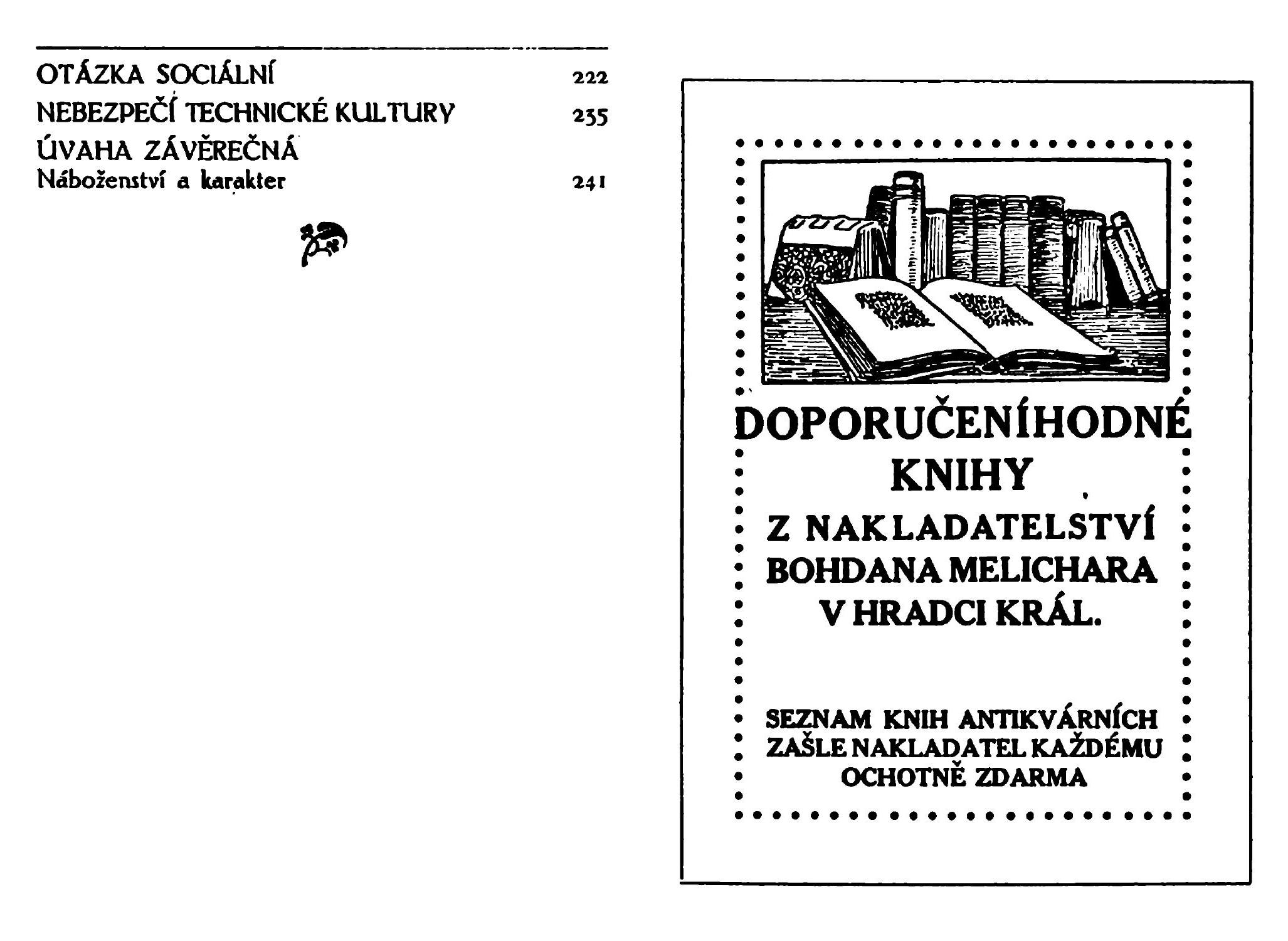 OTÁZKA SOCIÁLNÍ 222
NEBEZPEČÍ TECHNICKÉ KULTURY 235
ÚVAHA ZÁVĚREČNÁ
Náboženství a karakter 241

DOPORUČENÍHODNÉ KNIHY
Z NAKLADATELSTVÍ BOHDANA MELICHARA V HRADCI KRÁL.

SEZNAM KNIH ANTIKVÁRNÍCH ZAŠLE NAKLADATEL KAŽDÉMU OCHOTNĚ ZDARMA